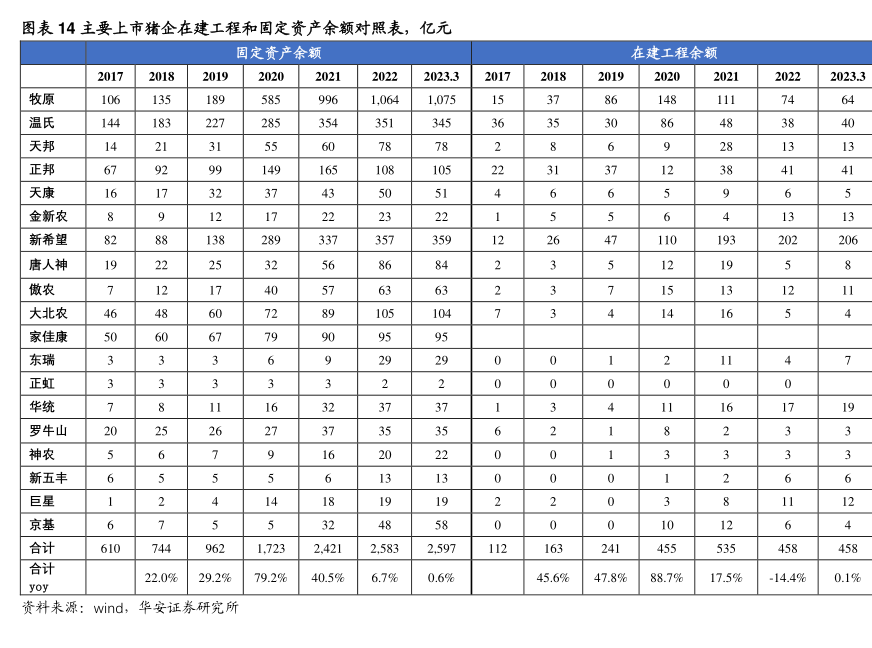 图表 14 主要上市猪企在建工程和固定资产余额对照表，亿元

| | 固定资产余额 | | | | | | | 在建工程余额 | | | | | | |
|---|---|---|---|---|---|---|---|---|---|---|---|---|---|---|
| | 2017 | 2018 | 2019 | 2020 | 2021 | 2022 | 2023.3 | 2017 | 2018 | 2019 | 2020 | 2021 | 2022 | 2023.3 |
| 牧原 | 106 | 135 | 189 | 585 | 996 | 1,064 | 1,075 | 15 | 37 | 86 | 148 | 111 | 74 | 64 |
| 温氏 | 144 | 183 | 227 | 285 | 354 | 351 | 345 | 36 | 35 | 30 | 86 | 48 | 38 | 40 |
| 天邦 | 14 | 21 | 31 | 55 | 60 | 78 | 78 | 2 | 8 | 6 | 9 | 28 | 13 | 13 |
| 正邦 | 67 | 92 | 99 | 149 | 165 | 108 | 105 | 22 | 31 | 37 | 12 | 38 | 41 | 41 |
| 天康 | 16 | 17 | 32 | 37 | 43 | 50 | 51 | 4 | 6 | 6 | 5 | 9 | 6 | 5 |
| 金新农 | 8 | 9 | 12 | 17 | 22 | 23 | 22 | 1 | 5 | 5 | 6 | 4 | 13 | 13 |
| 新希望 | 82 | 88 | 138 | 289 | 337 | 357 | 359 | 12 | 26 | 47 | 110 | 193 | 202 | 206 |
| 唐人神 | 19 | 22 | 25 | 32 | 56 | 86 | 84 | 2 | 3 | 5 | 12 | 19 | 5 | 8 |
| 傲农 | 7 | 12 | 17 | 40 | 57 | 63 | 63 | 2 | 3 | 7 | 15 | 13 | 12 | 11 |
| 大北农 | 46 | 48 | 60 | 72 | 89 | 105 | 104 | 7 | 3 | 4 | 14 | 16 | 5 | 4 |
| 家佳康 | 50 | 60 | 67 | 79 | 90 | 95 | 95 | | | | | | | |
| 东瑞 | 3 | 3 | 3 | 6 | 9 | 29 | 29 | 0 | 0 | 1 | 2 | 11 | 4 | 7 |
| 正虹 | 3 | 3 | 3 | 3 | 3 | 2 | 2 | 0 | 0 | 0 | 0 | 0 | 0 | |
| 华统 | 7 | 8 | 11 | 16 | 32 | 37 | 37 | 1 | 3 | 4 | 11 | 16 | 17 | 19 |
| 罗牛山 | 20 | 25 | 26 | 27 | 37 | 35 | 35 | 6 | 2 | 1 | 8 | 2 | 3 | 3 |
| 神农 | 5 | 6 | 7 | 9 | 16 | 20 | 22 | 0 | 0 | 1 | 3 | 3 | 3 | 3 |
| 新五丰 | 6 | 5 | 5 | 5 | 6 | 13 | 13 | 0 | 0 | 0 | 1 | 2 | 6 | 6 |
| 巨星 | 1 | 2 | 4 | 14 | 18 | 19 | 19 | 2 | 2 | 0 | 3 | 8 | 11 | 12 |
| 京基 | 6 | 7 | 5 | 5 | 32 | 48 | 58 | 0 | 0 | 0 | 10 | 12 | 6 | 4 |
| 合计 | 610 | 744 | 962 | 1,723 | 2,421 | 2,583 | 2,597 | 112 | 163 | 241 | 455 | 535 | 458 | 458 |
| 合计 yoy | | 22.0% | 29.2% | 79.2% | 40.5% | 6.7% | 0.6% | | 45.6% | 47.8% | 88.7% | 17.5% | -14.4% | 0.1% |

资料来源：wind，华安证券研究所